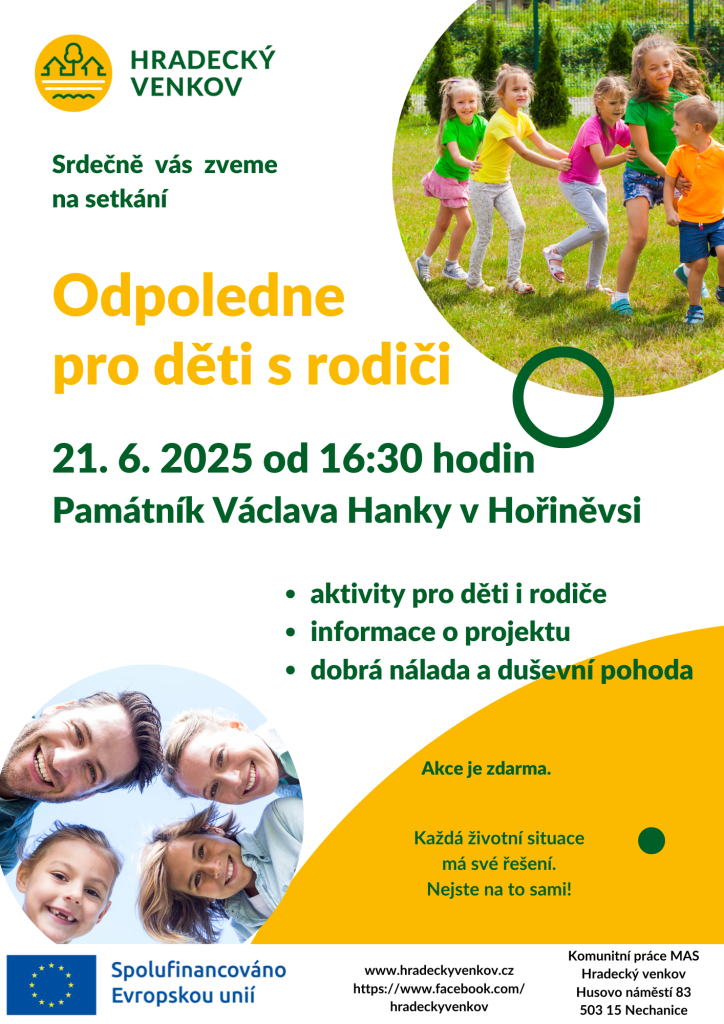 HRADECKÝ VENKOV

Srdečně vás zveme na setkání

Odpoledne pro děti s rodiči

21. 6. 2025 od 16:30 hodin

Památník Václava Hanky v Hořiněvsi

• aktivity pro děti i rodiče
• informace o projektu
• dobrá nálada a duševní pohoda

Akce je zdarma.

Každá životní situace má své řešení. Nejste na to sami!

Spolufinancováno Evropskou unií

www.hradeckyvenkov.cz
https://www.facebook.com/hradeckyvenkov

Komunitní práce MAS Hradecký venkov
Husovo náměstí 83
503 15 Nechanice